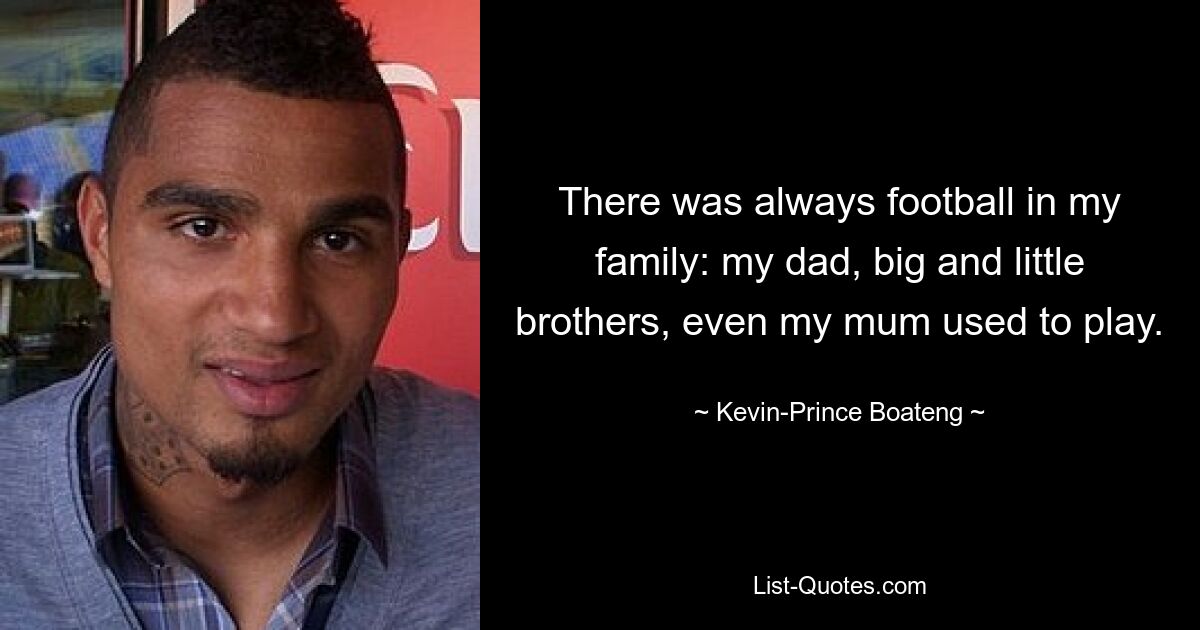 There was always football in my family: my dad, big and little brothers, even my mum used to play.

~ Kevin-Prince Boateng ~

List-Quotes.com